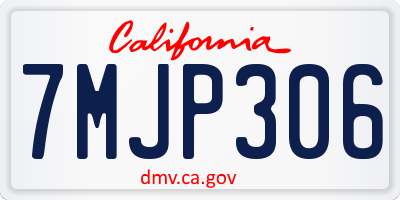 California

7MJP306

dmv.ca.gov